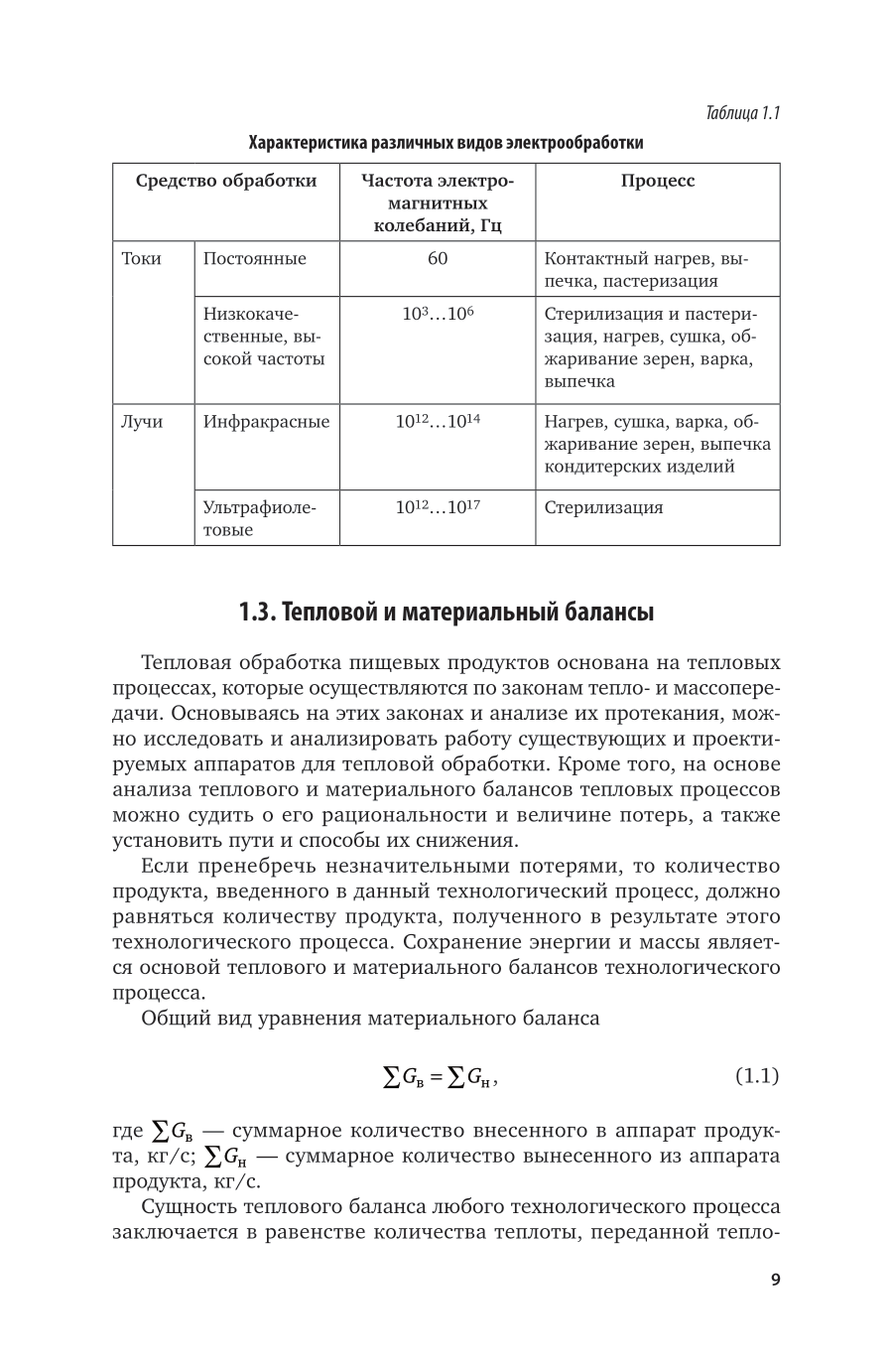 Таблица 1.1

Характеристика различных видов электрообработки

| Средство обработки | | Частота электромагнитных колебаний, Гц | Процесс |
|---|---|---|---|
| Токи | Постоянные | 60 | Контактный нагрев, выпечка, пастеризация |
| | Низкокачественные, высокой частоты | $10^3…10^6$ | Стерилизация и пастеризация, нагрев, сушка, обжаривание зерен, варка, выпечка |
| Лучи | Инфракрасные | $10^{12}…10^{14}$ | Нагрев, сушка, варка, обжаривание зерен, выпечка кондитерских изделий |
| | Ультрафиолетовые | $10^{12}…10^{17}$ | Стерилизация |

1.3. Тепловой и материальный балансы

Тепловая обработка пищевых продуктов основана на тепловых процессах, которые осуществляются по законам тепло- и массопередачи. Основываясь на этих законах и анализе их протекания, можно исследовать и анализировать работу существующих и проектируемых аппаратов для тепловой обработки. Кроме того, на основе анализа теплового и материального балансов тепловых процессов можно судить о его рациональности и величине потерь, а также установить пути и способы их снижения.

Если пренебречь незначительными потерями, то количество продукта, введенного в данный технологический процесс, должно равняться количеству продукта, полученного в результате этого технологического процесса. Сохранение энергии и массы является основой теплового и материального балансов технологического процесса.

Общий вид уравнения материального баланса

$\sum G_в = \sum G_н,$ (1.1)

где $\sum G_в$ — суммарное количество внесенного в аппарат продукта, кг/с; $\sum G_н$ — суммарное количество вынесенного из аппарата продукта, кг/с.

Сущность теплового баланса любого технологического процесса заключается в равенстве количества теплоты, переданной тепло-

9